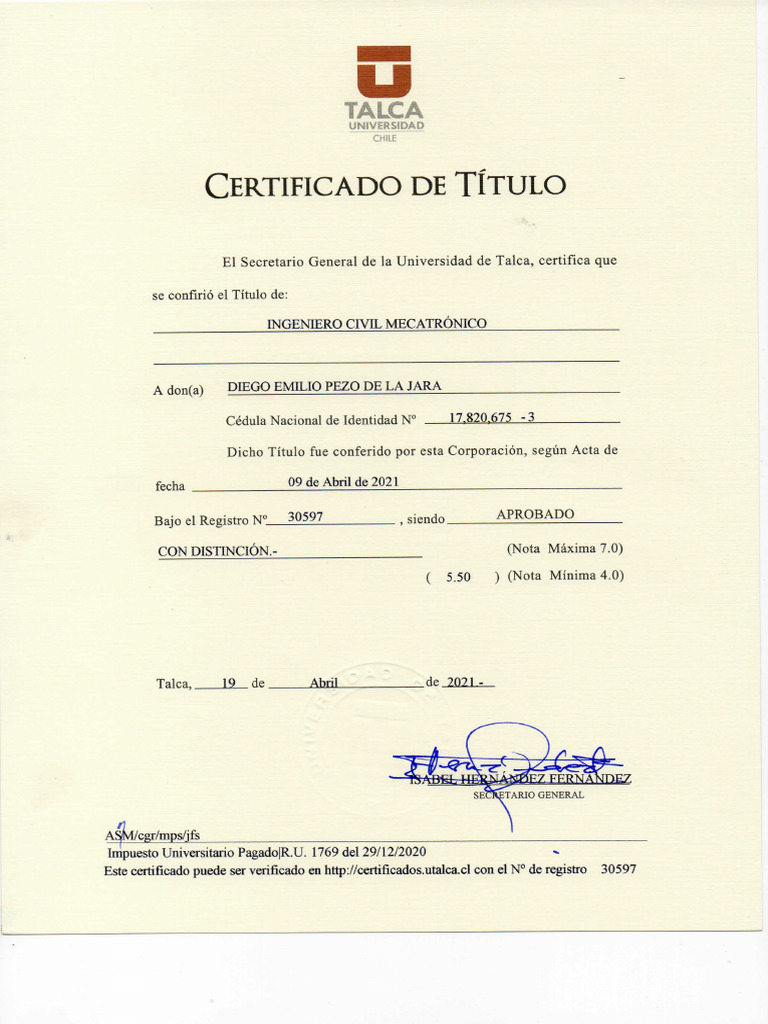 TALCA
UNIVERSIDAD
CHILE

CERTIFICADO DE TÍTULO

El Secretario General de la Universidad de Talca, certifica que se confirió el Título de:

INGENIERO CIVIL MECATRÓNICO

A don(a) DIEGO EMILIO PEZO DE LA JARA

Cédula Nacional de Identidad Nº 17.820.675 - 3

Dicho Título fue conferido por esta Corporación, según Acta de fecha 09 de Abril de 2021

Bajo el Registro Nº 30597, siendo APROBADO

CON DISTINCIÓN.- (Nota Máxima 7.0)

( 5.50 ) (Nota Mínima 4.0)

Talca, 19 de Abril de 2021.-

ISABEL HERNÁNDEZ FERNÁNDEZ
SECRETARIO GENERAL

ASM/cgr/mps/jfs
Impuesto Universitario Pagado|R.U. 1769 del 29/12/2020
Este certificado puede ser verificado en http://certificados.utalca.cl con el Nº de registro 30597